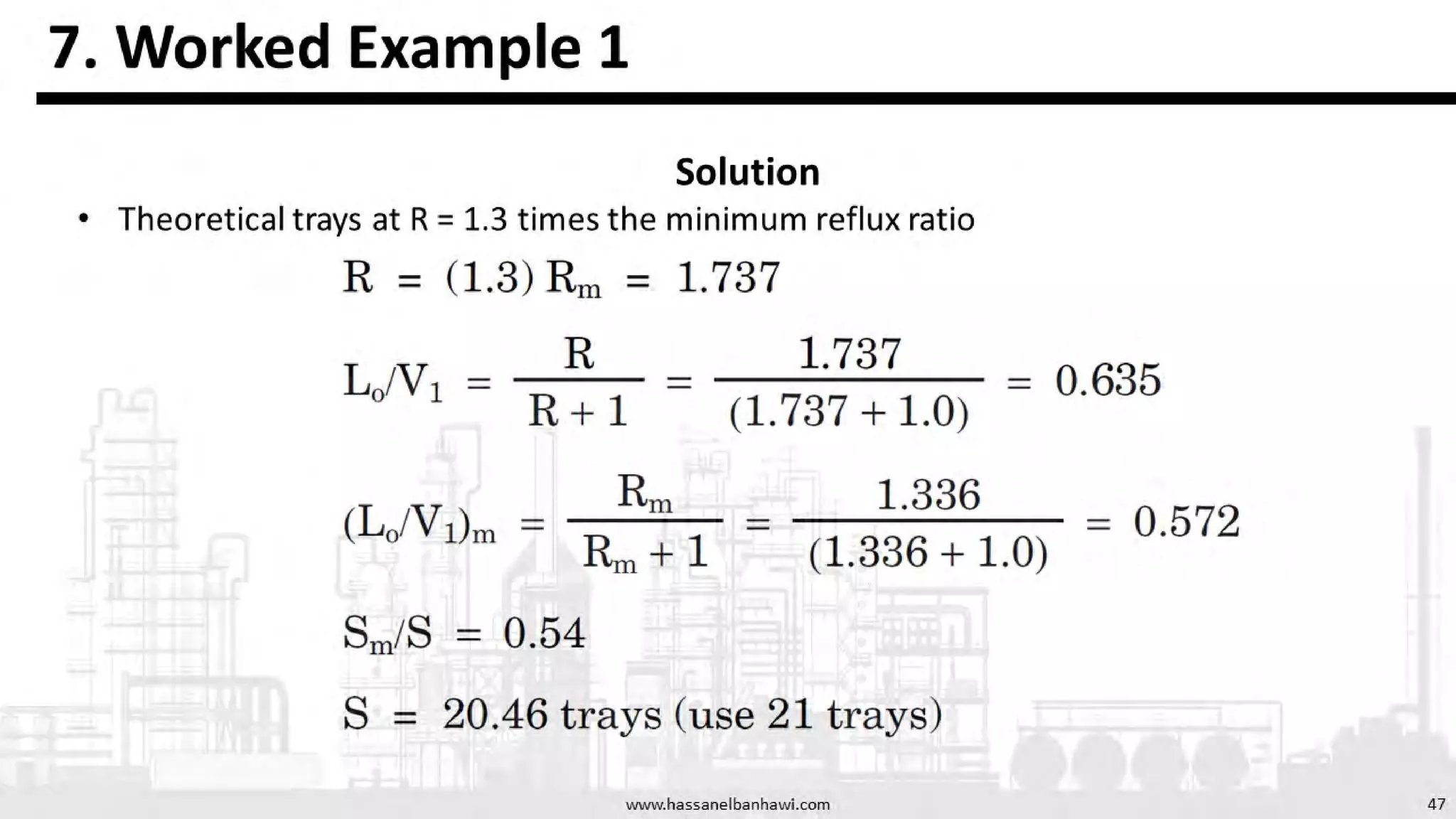 7. Worked Example 1

Solution

• Theoretical trays at R = 1.3 times the minimum reflux ratio

$R = (1.3) R_m = 1.737$

$L_o/V_1 = \frac{R}{R+1} = \frac{1.737}{(1.737 + 1.0)} = 0.635$

$(L_o/V_1)_m = \frac{R_m}{R_m + 1} = \frac{1.336}{(1.336 + 1.0)} = 0.572$

$S_m/S = 0.54$

$S = 20.46$ trays (use 21 trays)

www.hassanelbanhawi.com

47